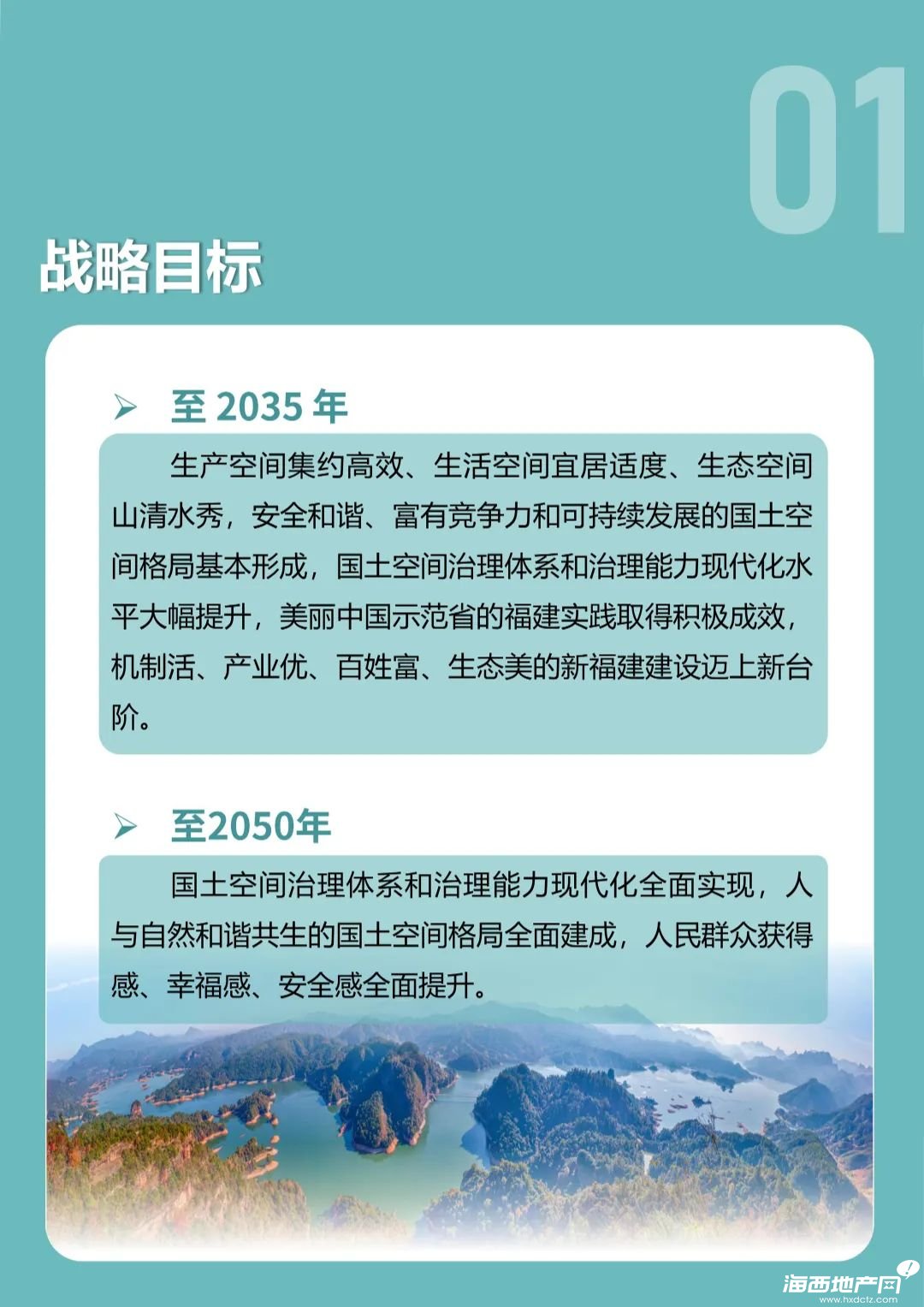 01

战略目标

➢ 至 2035 年

生产空间集约高效、生活空间宜居适度、生态空间山清水秀，安全和谐、富有竞争力和可持续发展的国土空间格局基本形成，国土空间治理体系和治理能力现代化水平大幅提升，美丽中国示范省的福建实践取得积极成效，机制活、产业优、百姓富、生态美的新福建建设迈上新台阶。

➢ 至2050年

国土空间治理体系和治理能力现代化全面实现，人与自然和谐共生的国土空间格局全面建成，人民群众获得感、幸福感、安全感全面提升。

海西地产网
www.hxdctz.com